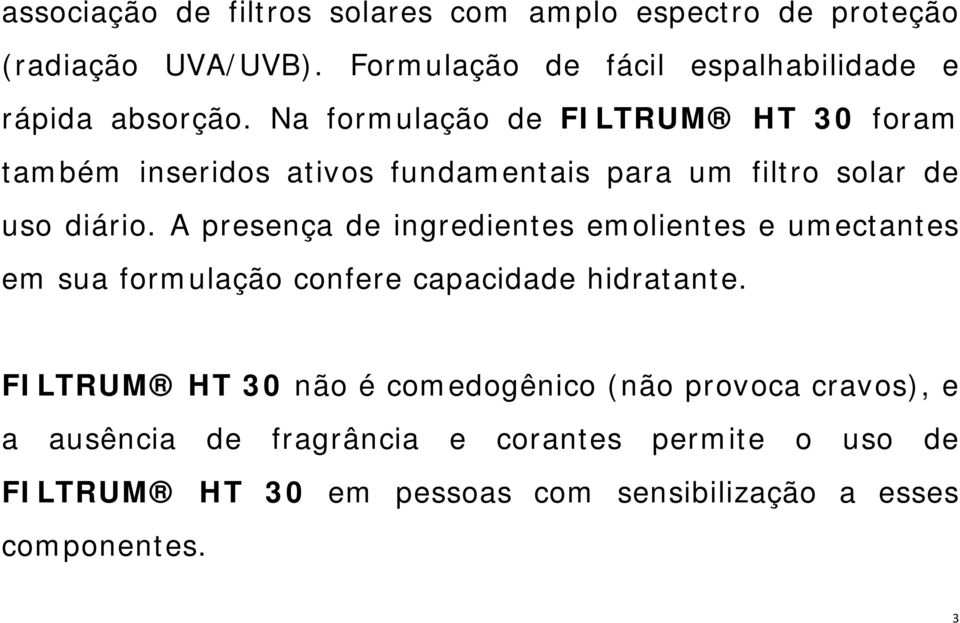 associação de filtros solares com amplo espectro de proteção (radiação UVA/UVB). Formulação de fácil espalhabilidade e rápida absorção. Na formulação de FILTRUM® HT 30 foram também inseridos ativos fundamentais para um filtro solar de uso diário. A presença de ingredientes emolientes e umectantes em sua formulação confere capacidade hidratante.

FILTRUM® HT 30 não é comedogênico (não provoca cravos), e a ausência de fragrância e corantes permite o uso de FILTRUM® HT 30 em pessoas com sensibilização a esses componentes.

3